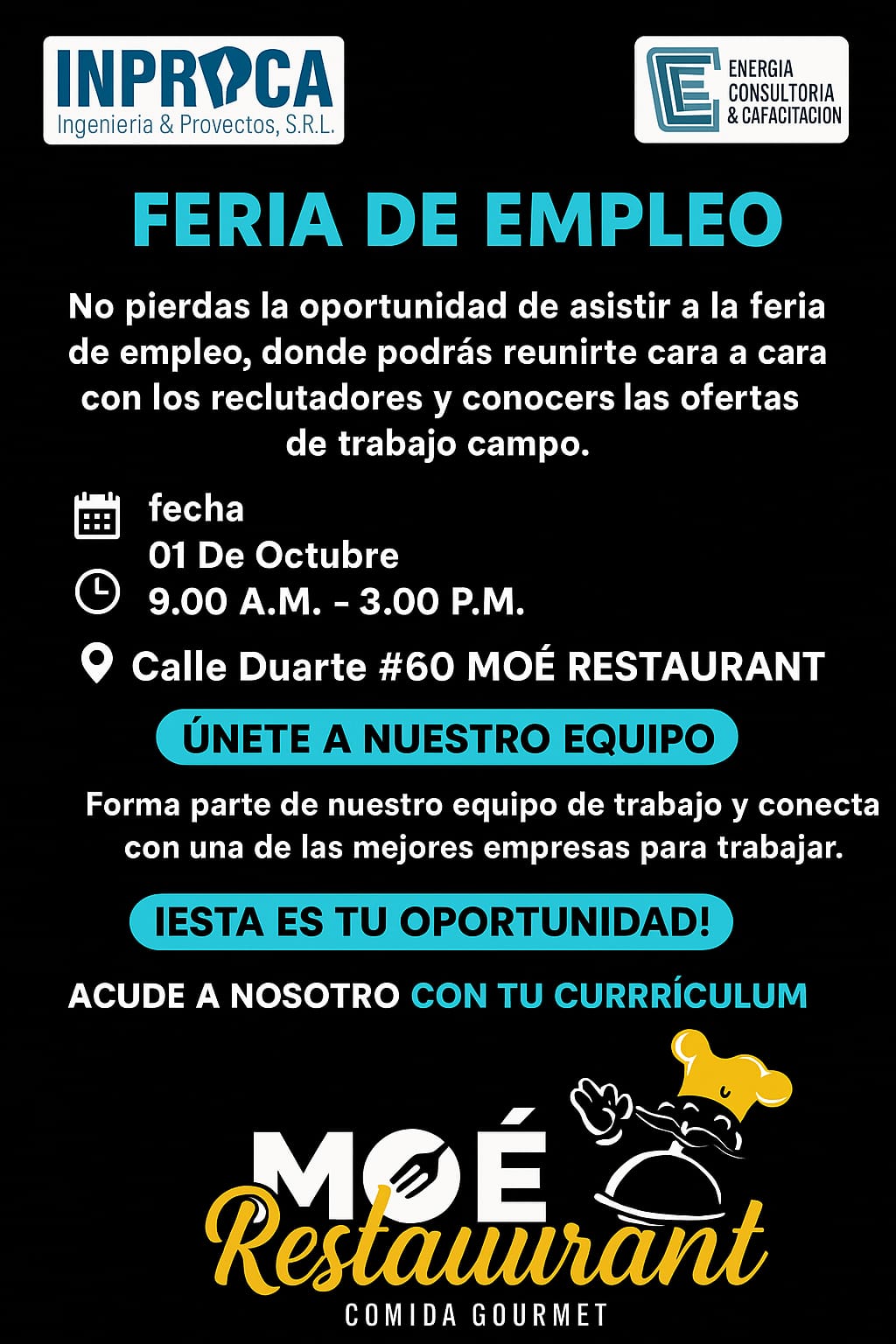 INPROCA
Ingenieria & Provectos, S.R.L.

ENERGIA
CONSULTORIA
& CAFACITACION

FERIA DE EMPLEO

No pierdas la oportunidad de asistir a la feria de empleo, donde podrás reunirte cara a cara con los reclutadores y conocers las ofertas de trabajo campo.

fecha
01 De Octubre
9.00 A.M. - 3.00 P.M.

Calle Duarte #60 MOÉ RESTAURANT

ÚNETE A NUESTRO EQUIPO

Forma parte de nuestro equipo de trabajo y conecta con una de las mejores empresas para trabajar.

IESTA ES TU OPORTUNIDAD!

ACUDE A NOSOTRO CON TU CURRRÍCULUM

MOÉ
Restauurant
COMIDA GOURMET